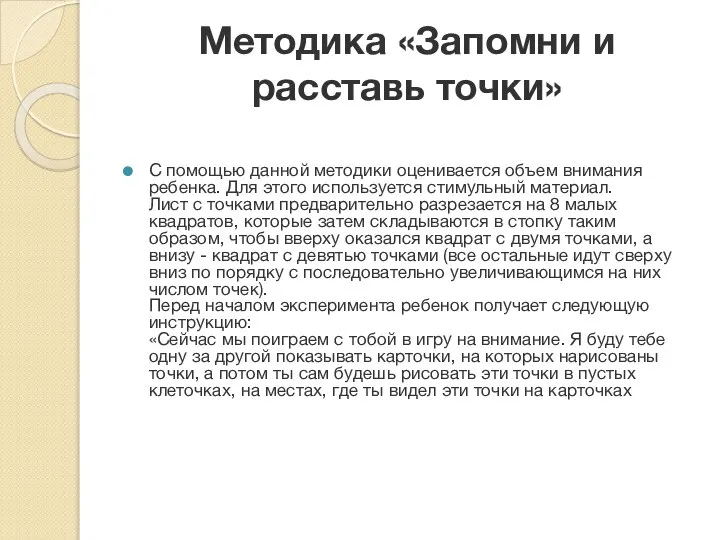 Методика «Запомни и расставь точки»

С помощью данной методики оценивается объем внимания ребенка. Для этого используется стимульный материал. Лист с точками предварительно разрезается на 8 малых квадратов, которые затем складываются в стопку таким образом, чтобы вверху оказался квадрат с двумя точками, а внизу - квадрат с девятью точками (все остальные идут сверху вниз по порядку с последовательно увеличивающимся на них числом точек).
Перед началом эксперимента ребенок получает следующую инструкцию:
«Сейчас мы поиграем с тобой в игру на внимание. Я буду тебе одну за другой показывать карточки, на которых нарисованы точки, а потом ты сам будешь рисовать эти точки в пустых клеточках, на местах, где ты видел эти точки на карточках